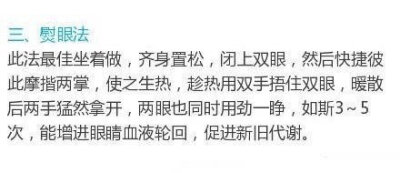 三、熨眼法
此法最佳坐着做，齐身置松，闭上双眼，然后快捷彼此摩指两掌，使之生热，趁热用双手捂住双眼，暖散后两手猛然拿开，两眼也同时用劲一睁，如斯3～5次，能增进眼睛血液轮回，促进新旧代谢。